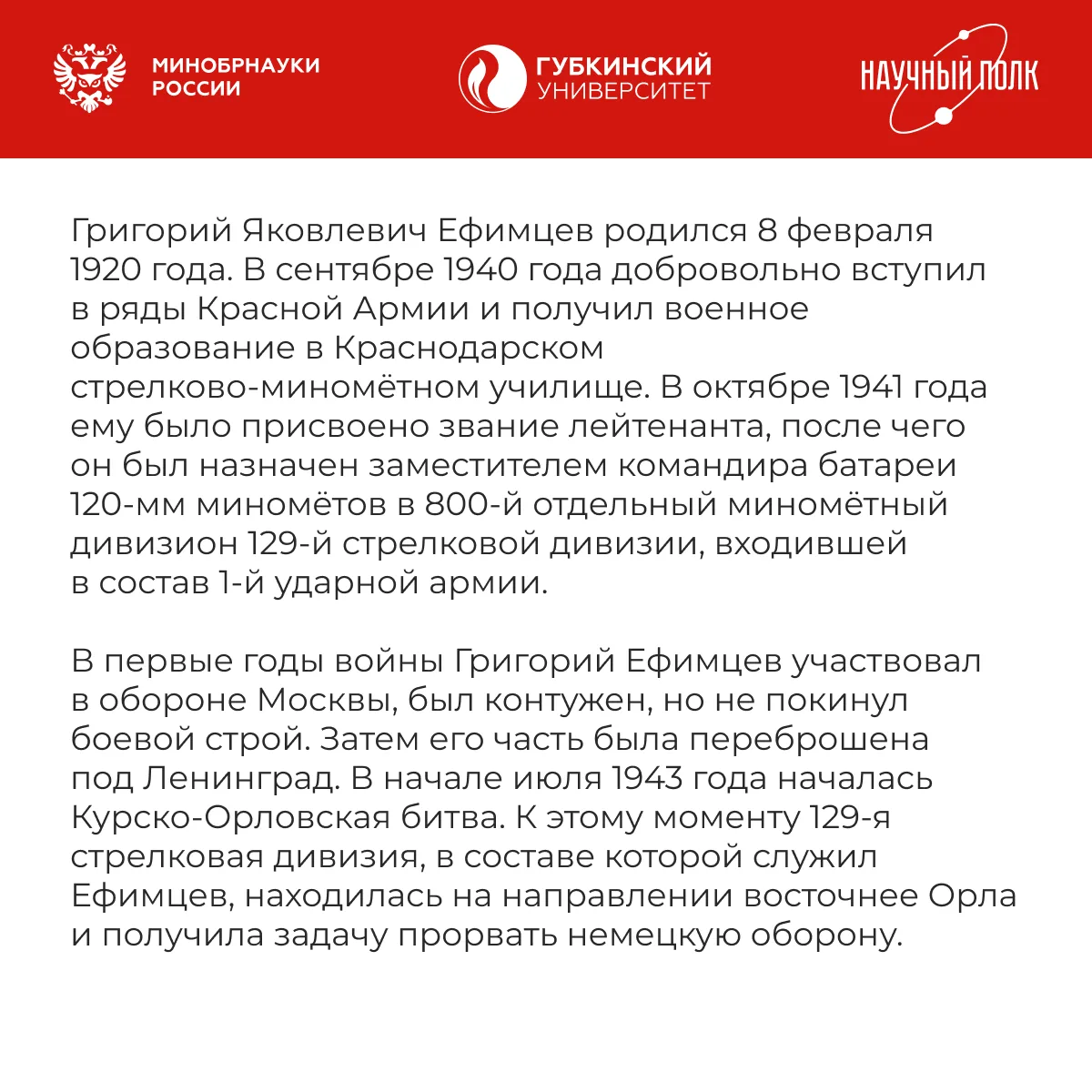 МИНОБРНАУКИ РОССИИ

ГУБКИНСКИЙ УНИВЕРСИТЕТ

НАУЧНЫЙ ПОЛК

Григорий Яковлевич Ефимцев родился 8 февраля 1920 года. В сентябре 1940 года добровольно вступил в ряды Красной Армии и получил военное образование в Краснодарском стрелково-миномётном училище. В октябре 1941 года ему было присвоено звание лейтенанта, после чего он был назначен заместителем командира батареи 120-мм миномётов в 800-й отдельный миномётный дивизион 129-й стрелковой дивизии, входившей в состав 1-й ударной армии.

В первые годы войны Григорий Ефимцев участвовал в обороне Москвы, был контужен, но не покинул боевой строй. Затем его часть была переброшена под Ленинград. В начале июля 1943 года началась Курско-Орловская битва. К этому моменту 129-я стрелковая дивизия, в составе которой служил Ефимцев, находилась на направлении восточнее Орла и получила задачу прорвать немецкую оборону.